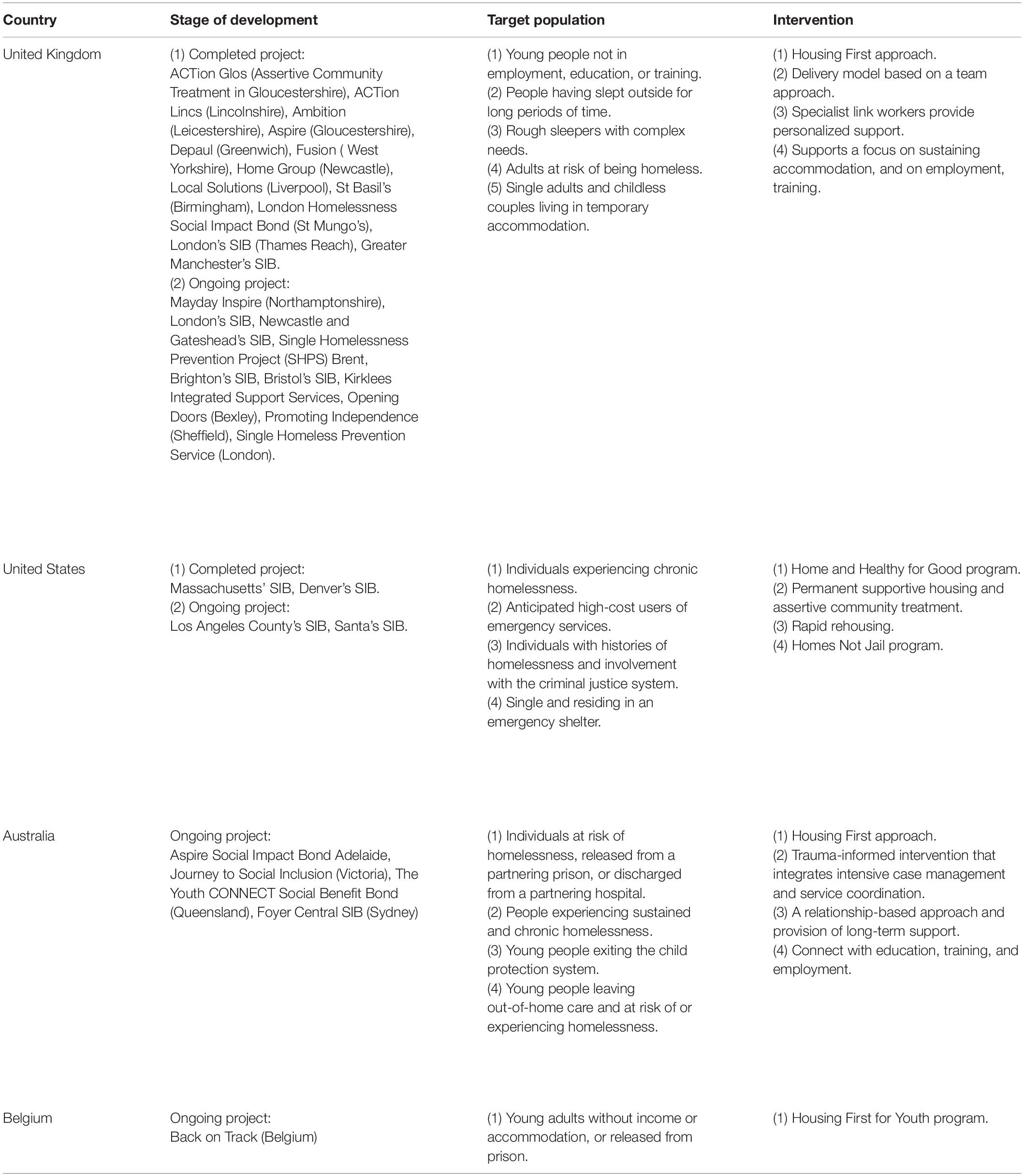 | Country | Stage of development | Target population | Intervention |
|---|---|---|---|
| United Kingdom | (1) Completed project: ACTion Glos (Assertive Community Treatment in Gloucestershire), ACTion Lincs (Lincolnshire), Ambition (Leicestershire), Aspire (Gloucestershire), Depaul (Greenwich), Fusion ( West Yorkshire), Home Group (Newcastle), Local Solutions (Liverpool), St Basil's (Birmingham), London Homelessness Social Impact Bond (St Mungo's), London's SIB (Thames Reach), Greater Manchester's SIB. (2) Ongoing project: Mayday Inspire (Northamptonshire), London's SIB, Newcastle and Gateshead's SIB, Single Homelessness Prevention Project (SHPS) Brent, Brighton's SIB, Bristol's SIB, Kirklees Integrated Support Services, Opening Doors (Bexley), Promoting Independence (Sheffield), Single Homeless Prevention Service (London). | (1) Young people not in employment, education, or training. (2) People having slept outside for long periods of time. (3) Rough sleepers with complex needs. (4) Adults at risk of being homeless. (5) Single adults and childless couples living in temporary accommodation. | (1) Housing First approach. (2) Delivery model based on a team approach. (3) Specialist link workers provide personalized support. (4) Supports a focus on sustaining accommodation, and on employment, training. |
| United States | (1) Completed project: Massachusetts' SIB, Denver's SIB. (2) Ongoing project: Los Angeles County's SIB, Santa's SIB. | (1) Individuals experiencing chronic homelessness. (2) Anticipated high-cost users of emergency services. (3) Individuals with histories of homelessness and involvement with the criminal justice system. (4) Single and residing in an emergency shelter. | (1) Home and Healthy for Good program. (2) Permanent supportive housing and assertive community treatment. (3) Rapid rehousing. (4) Homes Not Jail program. |
| Australia | Ongoing project: Aspire Social Impact Bond Adelaide, Journey to Social Inclusion (Victoria), The Youth CONNECT Social Benefit Bond (Queensland), Foyer Central SIB (Sydney) | (1) Individuals at risk of homelessness, released from a partnering prison, or discharged from a partnering hospital. (2) People experiencing sustained and chronic homelessness. (3) Young people exiting the child protection system. (4) Young people leaving out-of-home care and at risk of or experiencing homelessness. | (1) Housing First approach. (2) Trauma-informed intervention that integrates intensive case management and service coordination. (3) A relationship-based approach and provision of long-term support. (4) Connect with education, training, and employment. |
| Belgium | Ongoing project: Back on Track (Belgium) | (1) Young adults without income or accommodation, or released from prison. | (1) Housing First for Youth program. |